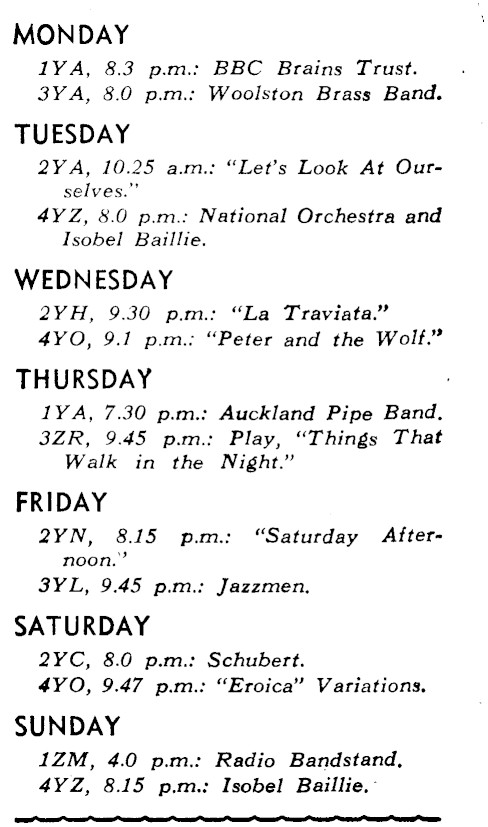 MONDAY

1YA, 8.3 p.m.: BBC Brains Trust.
3YA, 8.0 p.m.: Woolston Brass Band.

TUESDAY

2YA, 10.25 a.m.: "Let's Look At Ourselves."
4YZ, 8.0 p.m.: National Orchestra and Isobel Baillie.

WEDNESDAY

2YH, 9.30 p.m.: "La Traviata."
4YO, 9.1 p.m.: "Peter and the Wolf."

THURSDAY

1YA, 7.30 p.m.: Auckland Pipe Band.
3ZR, 9.45 p.m.: Play, "Things That Walk in the Night."

FRIDAY

2YN, 8.15 p.m.: "Saturday Afternoon."
3YL, 9.45 p.m.: Jazzmen.

SATURDAY

2YC, 8.0 p.m.: Schubert.
4YO, 9.47 p.m.: "Eroica" Variations.

SUNDAY

1ZM, 4.0 p.m.: Radio Bandstand.
4YZ, 8.15 p.m.: Isobel Baillie.